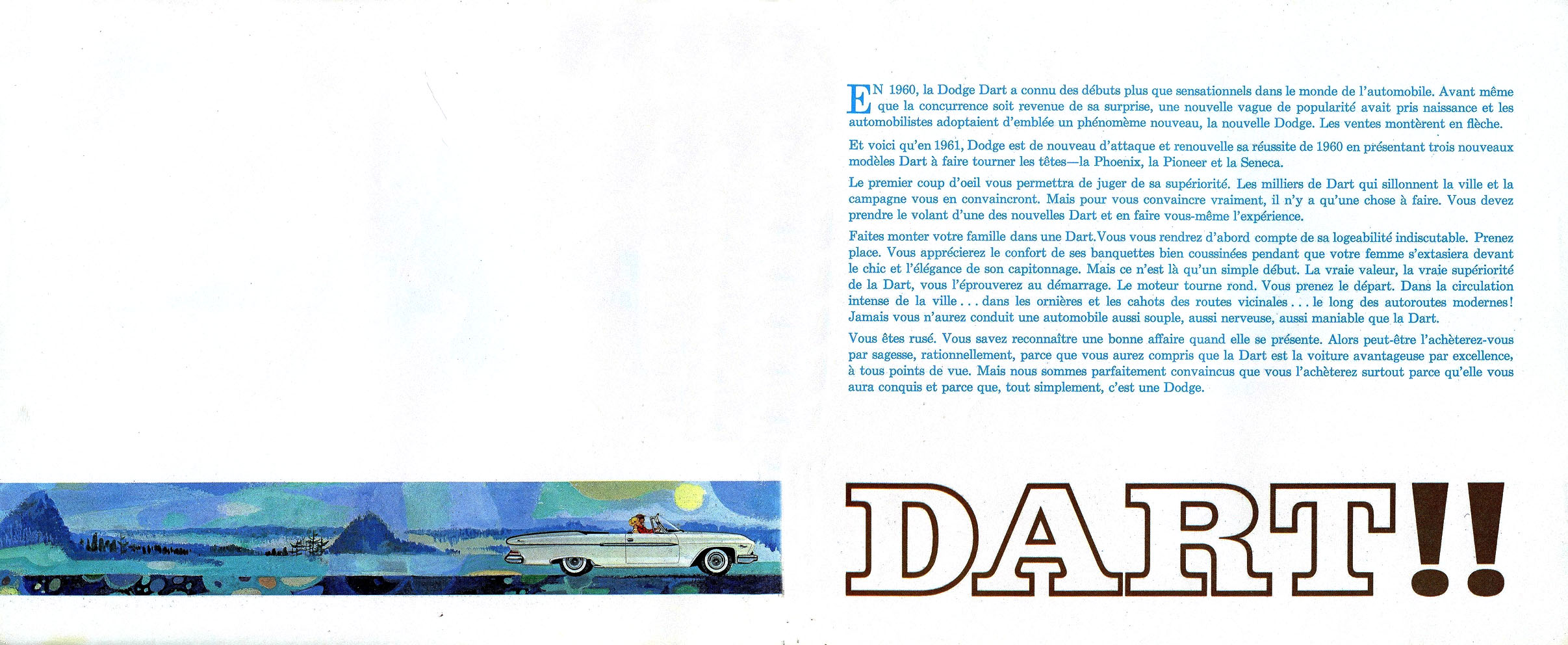 EN 1960, la Dodge Dart a connu des débuts plus que sensationnels dans le monde de l'automobile. Avant même que la concurrence soit revenue de sa surprise, une nouvelle vague de popularité avait pris naissance et les automobilistes adoptaient d'emblée un phénomème nouveau, la nouvelle Dodge. Les ventes montèrent en flèche.

Et voici qu'en 1961, Dodge est de nouveau d'attaque et renouvelle sa réussite de 1960 en présentant trois nouveaux modèles Dart à faire tourner les têtes—la Phoenix, la Pioneer et la Seneca.

Le premier coup d'oeil vous permettra de juger de sa supériorité. Les milliers de Dart qui sillonnent la ville et la campagne vous en convaincront. Mais pour vous convaincre vraiment, il n'y a qu'une chose à faire. Vous devez prendre le volant d'une des nouvelles Dart et en faire vous-même l'expérience.

Faites monter votre famille dans une Dart. Vous vous rendrez d'abord compte de sa logeabilité indiscutable. Prenez place. Vous apprécierez le confort de ses banquettes bien coussinées pendant que votre femme s'extasiera devant le chic et l'élégance de son capitonnage. Mais ce n'est là qu'un simple début. La vraie valeur, la vraie supériorité de la Dart, vous l'éprouverez au démarrage. Le moteur tourne rond. Vous prenez le départ. Dans la circulation intense de la ville . . . dans les ornières et les cahots des routes vicinales . . . le long des autoroutes modernes! Jamais vous n'aurez conduit une automobile aussi souple, aussi nerveuse, aussi maniable que la Dart.

Vous êtes rusé. Vous savez reconnaître une bonne affaire quand elle se présente. Alors peut-être l'achèterez-vous par sagesse, rationnellement, parce que vous aurez compris que la Dart est la voiture avantageuse par excellence, à tous points de vue. Mais nous sommes parfaitement convaincus que vous l'achèterez surtout parce qu'elle vous aura conquis et parce que, tout simplement, c'est une Dodge.

DART!!